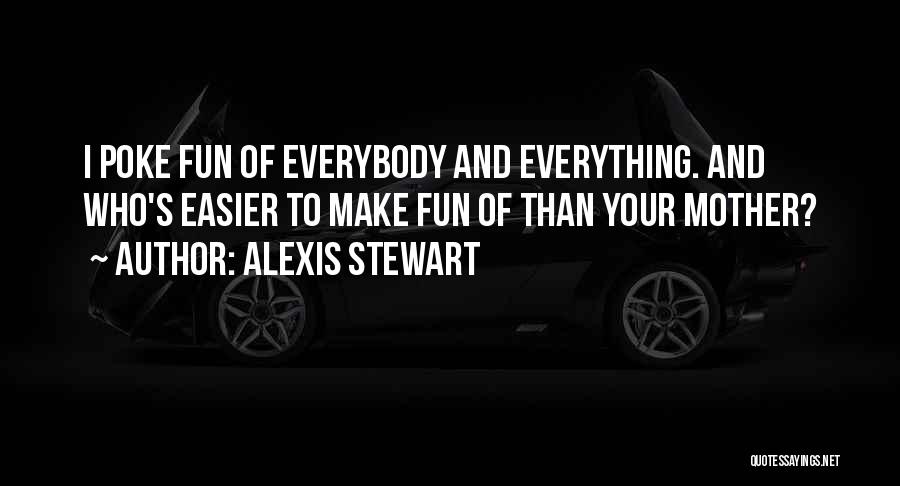 I POKE FUN OF EVERYBODY AND EVERYTHING. AND WHO'S EASIER TO MAKE FUN OF THAN YOUR MOTHER?
~ AUTHOR: ALEXIS STEWART

QUOTESSAYINGS.NET